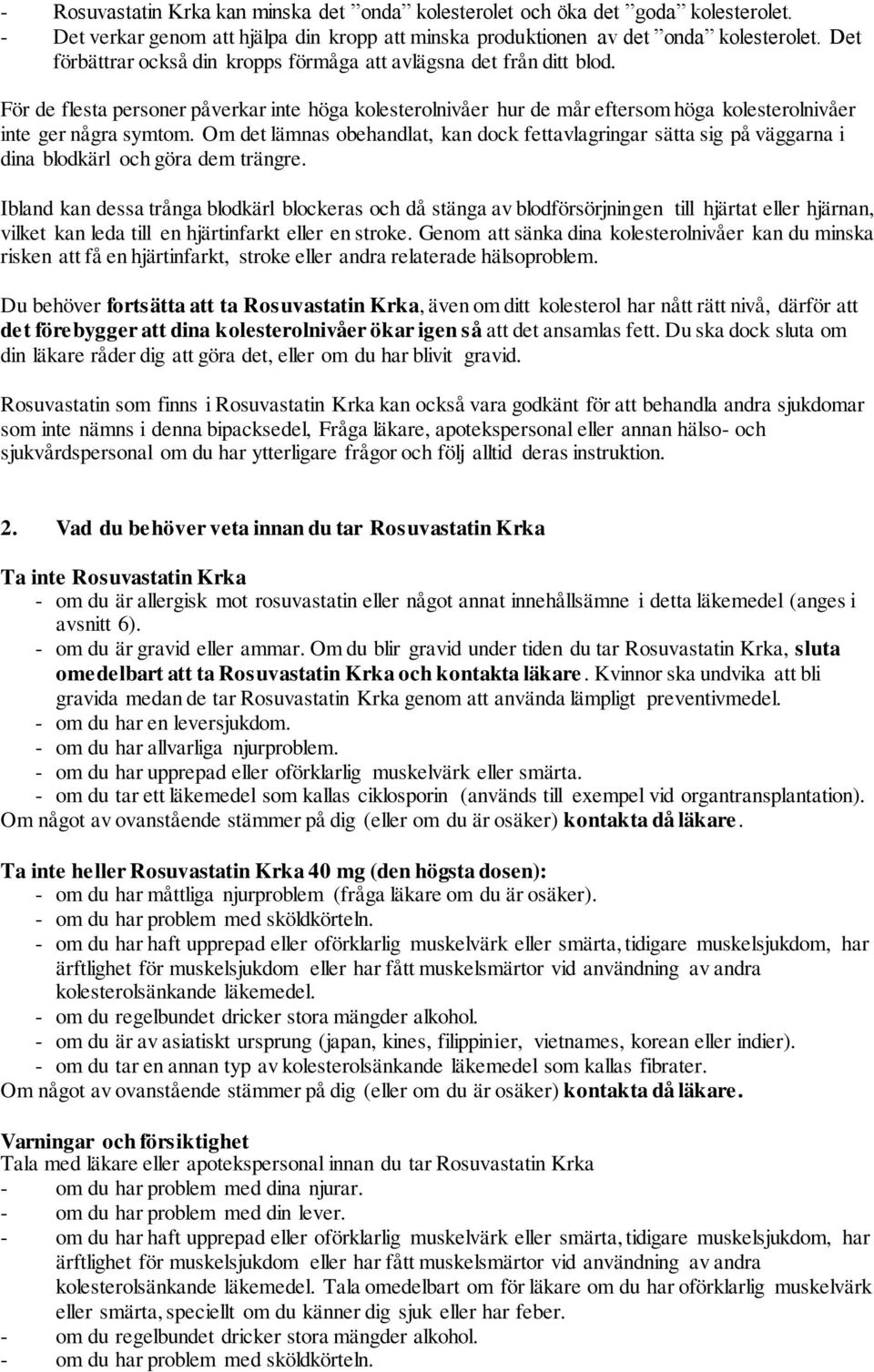 - Rosuvastatin Krka kan minska det ”onda” kolesterolet och öka det ”goda” kolesterolet.
- Det verkar genom att hjälpa din kropp att minska produktionen av det ”onda” kolesterolet. Det förbättrar också din kropps förmåga att avlägsna det från ditt blod.

För de flesta personer påverkar inte höga kolesterolnivåer hur de mår eftersom höga kolesterolnivåer inte ger några symtom. Om det lämnas obehandlat, kan dock fettavlagringar sätta sig på väggarna i dina blodkärl och göra dem trängre.

Ibland kan dessa trånga blodkärl blockeras och då stänga av blodförsörjningen till hjärtat eller hjärnan, vilket kan leda till en hjärtinfarkt eller en stroke. Genom att sänka dina kolesterolnivåer kan du minska risken att få en hjärtinfarkt, stroke eller andra relaterade hälsoproblem.

Du behöver fortsätta att ta Rosuvastatin Krka, även om ditt kolesterol har nått rätt nivå, därför att det förebygger att dina kolesterolnivåer ökar igen så att det ansamlas fett. Du ska dock sluta om din läkare råder dig att göra det, eller om du har blivit gravid.

Rosuvastatin som finns i Rosuvastatin Krka kan också vara godkänt för att behandla andra sjukdomar som inte nämns i denna bipacksedel, Fråga läkare, apotekspersonal eller annan hälso- och sjukvårdspersonal om du har ytterligare frågor och följ alltid deras instruktion.

2. Vad du behöver veta innan du tar Rosuvastatin Krka

Ta inte Rosuvastatin Krka
- om du är allergisk mot rosuvastatin eller något annat innehållsämne i detta läkemedel (anges i avsnitt 6).
- om du är gravid eller ammar. Om du blir gravid under tiden du tar Rosuvastatin Krka, sluta omedelbart att ta Rosuvastatin Krka och kontakta läkare. Kvinnor ska undvika att bli gravida medan de tar Rosuvastatin Krka genom att använda lämpligt preventivmedel.
- om du har en leversjukdom.
- om du har allvarliga njurproblem.
- om du har upprepad eller oförklarlig muskelvärk eller smärta.
- om du tar ett läkemedel som kallas ciklosporin (används till exempel vid organtransplantation).
Om något av ovanstående stämmer på dig (eller om du är osäker) kontakta då läkare.

Ta inte heller Rosuvastatin Krka 40 mg (den högsta dosen):
- om du har måttliga njurproblem (fråga läkare om du är osäker).
- om du har problem med sköldkörteln.
- om du har haft upprepad eller oförklarlig muskelvärk eller smärta, tidigare muskelsjukdom, har ärftlighet för muskelsjukdom eller har fått muskelsmärtor vid användning av andra kolesterolsänkande läkemedel.
- om du regelbundet dricker stora mängder alkohol.
- om du är av asiatiskt ursprung (japan, kines, filippinier, vietnames, korean eller indier).
- om du tar en annan typ av kolesterolsänkande läkemedel som kallas fibrater.
Om något av ovanstående stämmer på dig (eller om du är osäker) kontakta då läkare.

Varningar och försiktighet
Tala med läkare eller apotekspersonal innan du tar Rosuvastatin Krka
- om du har problem med dina njurar.
- om du har problem med din lever.
- om du har haft upprepad eller oförklarlig muskelvärk eller smärta, tidigare muskelsjukdom, har ärftlighet för muskelsjukdom eller har fått muskelsmärtor vid användning av andra kolesterolsänkande läkemedel. Tala omedelbart om för läkare om du har oförklarlig muskelvärk eller smärta, speciellt om du känner dig sjuk eller har feber.
- om du regelbundet dricker stora mängder alkohol.
- om du har problem med sköldkörteln.